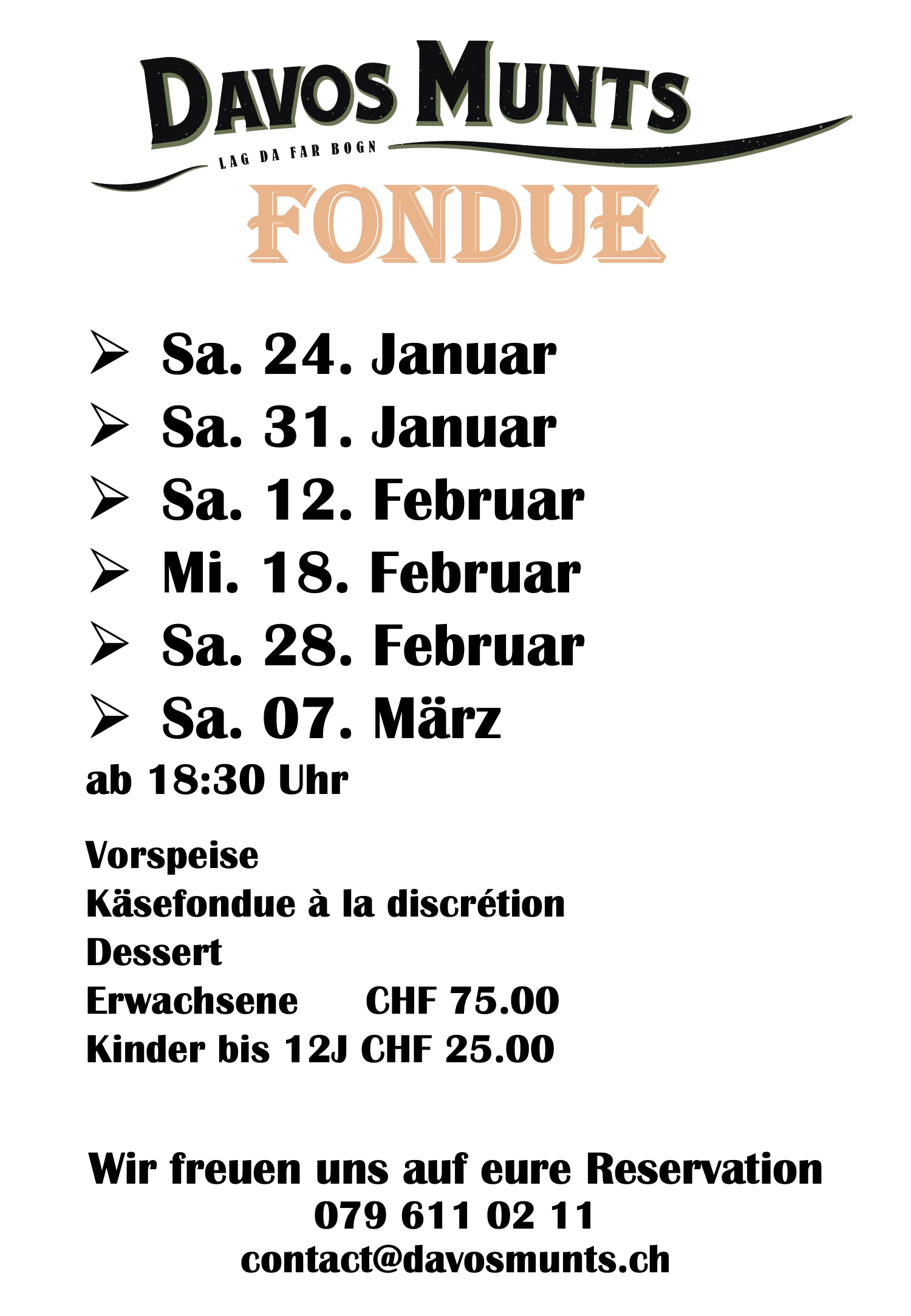 DAVOS MUNTS
LAG DA FAR BOGN
FONDUE

➢ Sa. 24. Januar
➢ Sa. 31. Januar
➢ Sa. 12. Februar
➢ Mi. 18. Februar
➢ Sa. 28. Februar
➢ Sa. 07. März

ab 18:30 Uhr

Vorspeise
Käsefondue à la discrétion
Dessert
Erwachsene CHF 75.00
Kinder bis 12J CHF 25.00

Wir freuen uns auf eure Reservation
079 611 02 11
contact@davosmunts.ch